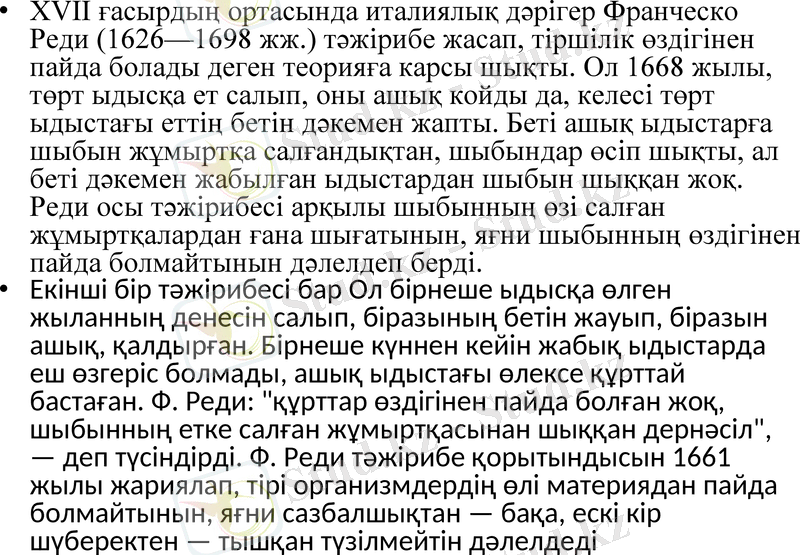 • XVII ғасырдың ортасында италиялық дәрігер Франческо Реди (1626—1698 жж.) тәжірибе жасап, тіршілік өздігінен пайда болады деген теорияға карсы шықты. Ол 1668 жылы, төрт ыдысқа ет салып, оны ашық койды да, келесі төрт ыдыстағы еттің бетін дәкемен жапты. Беті ашық ыдыстарға шыбын жұмыртқа салғандықтан, шыбындар өсіп шықты, ал беті дәкемен жабылған ыдыстардан шыбын шыққан жоқ. Реди осы тәжірибесі арқылы шыбынның өзі салған жұмыртқалардан ғана шығатынын, яғни шыбынның өздігінен пайда болмайтынын дәлелдеп берді.

• Екінші бір тәжірибесі бар Ол бірнеше ыдысқа өлген жыланның денесін салып, біразының бетін жауып, біразын ашық, қалдырған. Бірнеше күннен кейін жабық ыдыстарда еш өзгеріс болмады, ашық ыдыстағы өлексе құрттай бастаған. Ф. Реди: "құрттар өздігінен пайда болған жоқ, шыбынның етке салған жұмыртқасынан шыққан дернәсіл", — деп түсіндірді. Ф. Реди тәжірибе қорытындысын 1661 жылы жариялап, тірі организмдердің өлі материядан пайда болмайтынын, яғни сазбалшықтан — бақа, ескі кір шүберектен — тышқан түзілмейтін дәлелдеді

Stud.kz